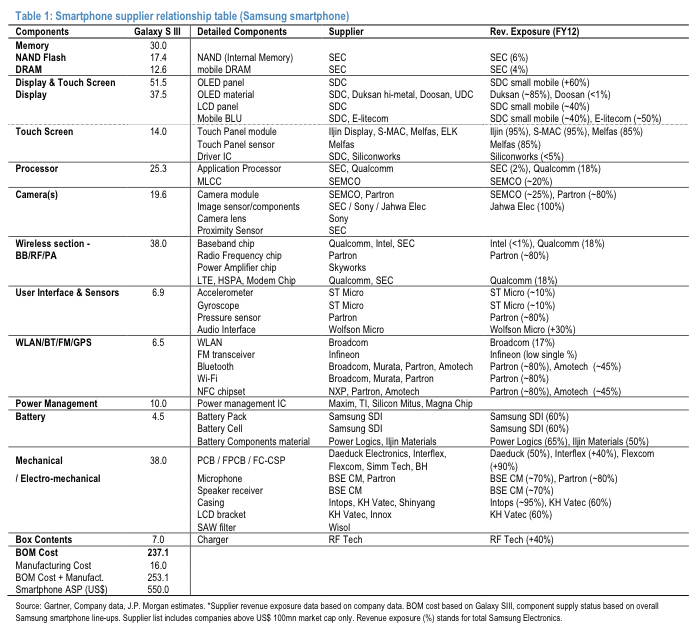 Table 1: Smartphone supplier relationship table (Samsung smartphone)

| Components | Galaxy S III | Detailed Components | Supplier | Rev. Exposure (FY12) |
|---|---|---|---|---|
| Memory | 30.0 | | | |
| NAND Flash | 17.4 | NAND (Internal Memory) | SEC | SEC (6%) |
| DRAM | 12.6 | mobile DRAM | SEC | SEC (4%) |
| Display & Touch Screen | 51.5 | OLED panel | SDC | SDC small mobile (+60%) |
| Display | 37.5 | OLED material | SDC, Duksan hi-metal, Doosan, UDC | Duksan (~85%), Doosan (<1%) |
| | | LCD panel | SDC | SDC small mobile (~40%) |
| | | Mobile BLU | SDC, E-litecom | SDC small mobile (~40%), E-litecom (~50%) |
| Touch Screen | 14.0 | Touch Panel module | Iljin Display, S-MAC, Melfas, ELK | Iljin (95%), S-MAC (95%), Melfas (85%) |
| | | Touch Panel sensor | Melfas | Melfas (85%) |
| | | Driver IC | SDC, Siliconworks | Siliconworks (<5%) |
| Processor | 25.3 | Application Processor | SEC, Qualcomm | SEC (2%), Qualcomm (18%) |
| | | MLCC | SEMCO | SEMCO (~20%) |
| Camera(s) | 19.6 | Camera module | SEMCO, Partron | SEMCO (~25%), Partron (~80%) |
| | | Image sensor/components | SEC / Sony / Jahwa Elec | Jahwa Elec (100%) |
| | | Camera lens | Sony | |
| | | Proximity Sensor | SEC | |
| Wireless section - BB/RF/PA | 38.0 | Baseband chip | Qualcomm, Intel, SEC | Intel (<1%), Qualcomm (18%) |
| | | Radio Frequency chip | Partron | Partron (~80%) |
| | | Power Amplifier chip | Skyworks | |
| | | LTE, HSPA, Modem Chip | Qualcomm, SEC | Qualcomm (18%) |
| User Interface & Sensors | 6.9 | Accelerometer | ST Micro | ST Micro (~10%) |
| | | Gyroscope | ST Micro | ST Micro (~10%) |
| | | Pressure sensor | Partron | Partron (~80%) |
| | | Audio Interface | Wolfson Micro | Wolfson Micro (+30%) |
| WLAN/BT/FM/GPS | 6.5 | WLAN | Broadcom | Broadcom (17%) |
| | | FM transceiver | Infineon | Infineon (low single %) |
| | | Bluetooth | Broadcom, Murata, Partron, Amotech | Partron (~80%), Amotech (~45%) |
| | | Wi-Fi | Broadcom, Murata, Partron | Partron (~80%) |
| | | NFC chipset | NXP, Partron, Amotech | Partron (~80%), Amotech (~45%) |
| Power Management | 10.0 | Power management IC | Maxim, TI, Silicon Mitus, Magna Chip | |
| Battery | 4.5 | Battery Pack | Samsung SDI | Samsung SDI (60%) |
| | | Battery Cell | Samsung SDI | Samsung SDI (60%) |
| | | Battery Components material | Power Logics, Iljin Materials | Power Logics (65%), Iljin Materials (50%) |
| Mechanical / Electro-mechanical | 38.0 | PCB / FPCB / FC-CSP | Daeduck Electronics, Interflex, Flexcom, Simm Tech, BH | Daeduck (50%), Interflex (+40%), Flexcom (+90%) |
| | | Microphone | BSE CM, Partron | BSE CM (~70%), Partron (~80%) |
| | | Speaker receiver | BSE CM | BSE CM (~70%) |
| | | Casing | Intops, KH Vatec, Shinyang | Intops (~95%), KH Vatec (60%) |
| | | LCD bracket | KH Vatec, Innox | KH Vatec (60%) |
| | | SAW filter | Wisol | |
| Box Contents | 7.0 | Charger | RF Tech | RF Tech (+40%) |
| BOM Cost | 237.1 | | | |
| Manufacturing Cost | 16.0 | | | |
| BOM Cost + Manufact. | 253.1 | | | |
| Smartphone ASP (US$) | 550.0 | | | |

Source: Gartner, Company data, J.P. Morgan estimates. *Supplier revenue exposure data based on company data. BOM cost based on Galaxy SIII, component supply status based on overall Samsung smartphone line-ups. Supplier list includes companies above US$ 100mn market cap only. Revenue exposure (%) stands for total Samsung Electronics.